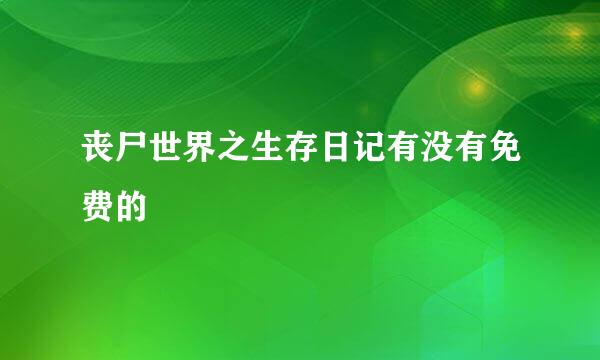 丧尸世界之生存日记有没有免费的